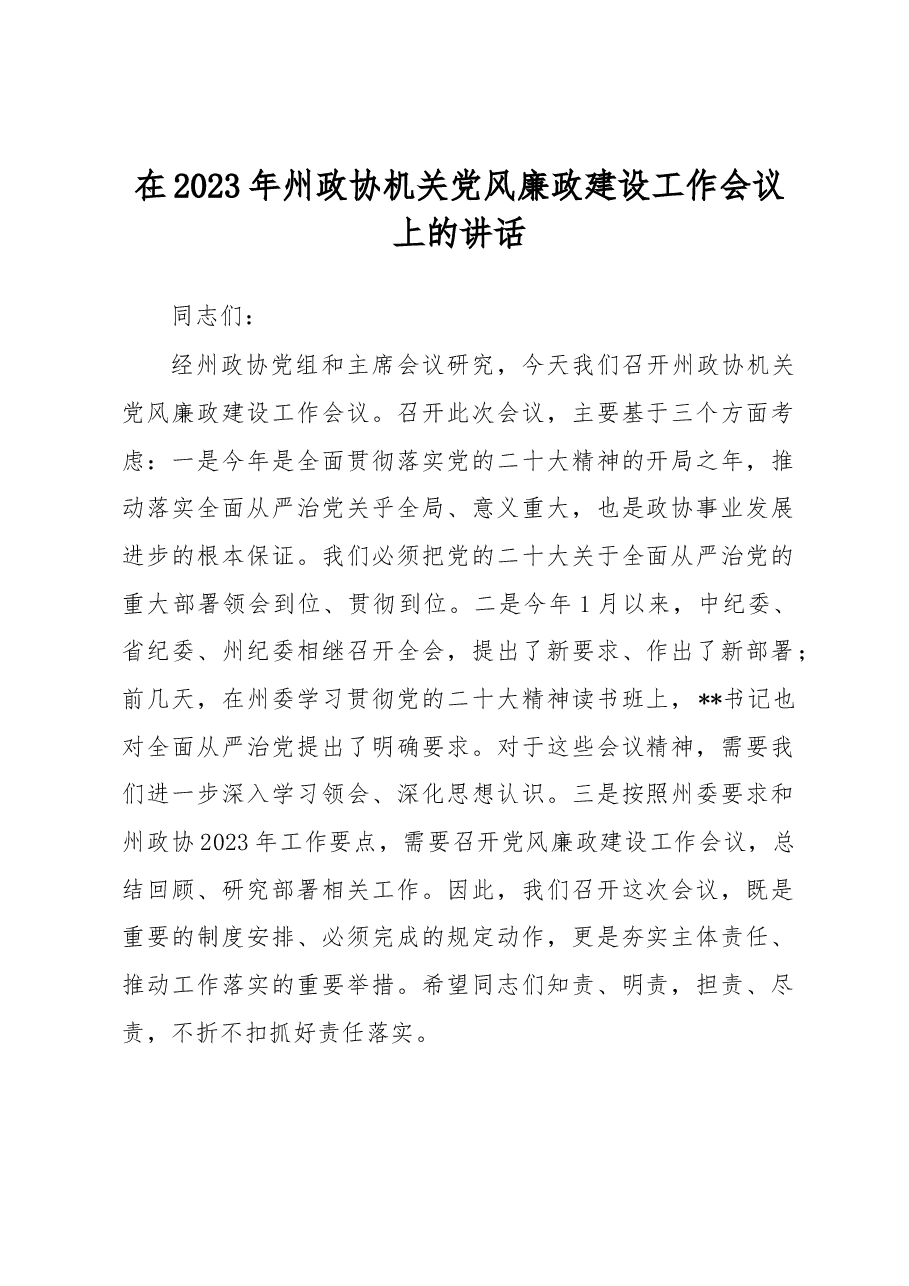 在2023年州政协机关党风廉政建设工作会议上的讲话

同志们：

经州政协党组和主席会议研究，今天我们召开州政协机关党风廉政建设工作会议。召开此次会议，主要基于三个方面考虑：一是今年是全面贯彻落实党的二十大精神的开局之年，推动落实全面从严治党关乎全局、意义重大，也是政协事业发展进步的根本保证。我们必须把党的二十大关于全面从严治党的重大部署领会到位、贯彻到位。二是今年1月以来，中纪委、省纪委、州纪委相继召开全会，提出了新要求、作出了新部署；前几天，在州委学习贯彻党的二十大精神读书班上，**书记也对全面从严治党提出了明确要求。对于这些会议精神，需要我们进一步深入学习领会、深化思想认识。三是按照州委要求和州政协2023年工作要点，需要召开党风廉政建设工作会议，总结回顾、研究部署相关工作。因此，我们召开这次会议，既是重要的制度安排、必须完成的规定动作，更是夯实主体责任、推动工作落实的重要举措。希望同志们知责、明责，担责、尽责，不折不扣抓好责任落实。